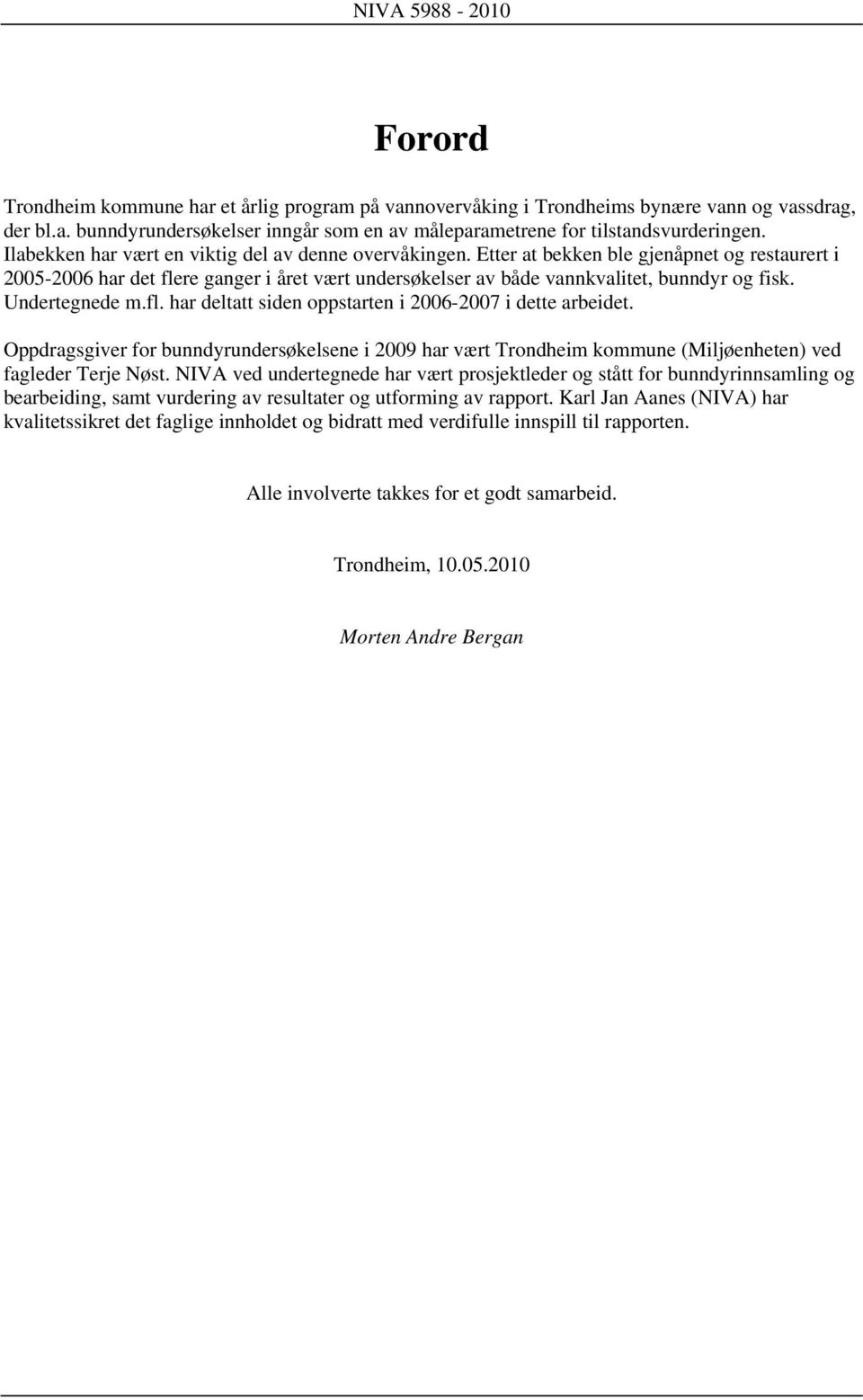 NIVA 5988 - 2010

Forord

Trondheim kommune har et årlig program på vannovervåking i Trondheims bynære vann og vassdrag, der bl.a. bunndyrundersøkelser inngår som en av måleparametrene for tilstandsvurderingen. Ilabekken har vært en viktig del av denne overvåkingen. Etter at bekken ble gjenåpnet og restaurert i 2005-2006 har det flere ganger i året vært undersøkelser av både vannkvalitet, bunndyr og fisk. Undertegnede m.fl. har deltatt siden oppstarten i 2006-2007 i dette arbeidet.

Oppdragsgiver for bunndyrundersøkelsene i 2009 har vært Trondheim kommune (Miljøenheten) ved fagleder Terje Nøst. NIVA ved undertegnede har vært prosjektleder og stått for bunndyrinnsamling og bearbeiding, samt vurdering av resultater og utforming av rapport. Karl Jan Aanes (NIVA) har kvalitetssikret det faglige innholdet og bidratt med verdifulle innspill til rapporten.

Alle involverte takkes for et godt samarbeid.

Trondheim, 10.05.2010

Morten Andre Bergan